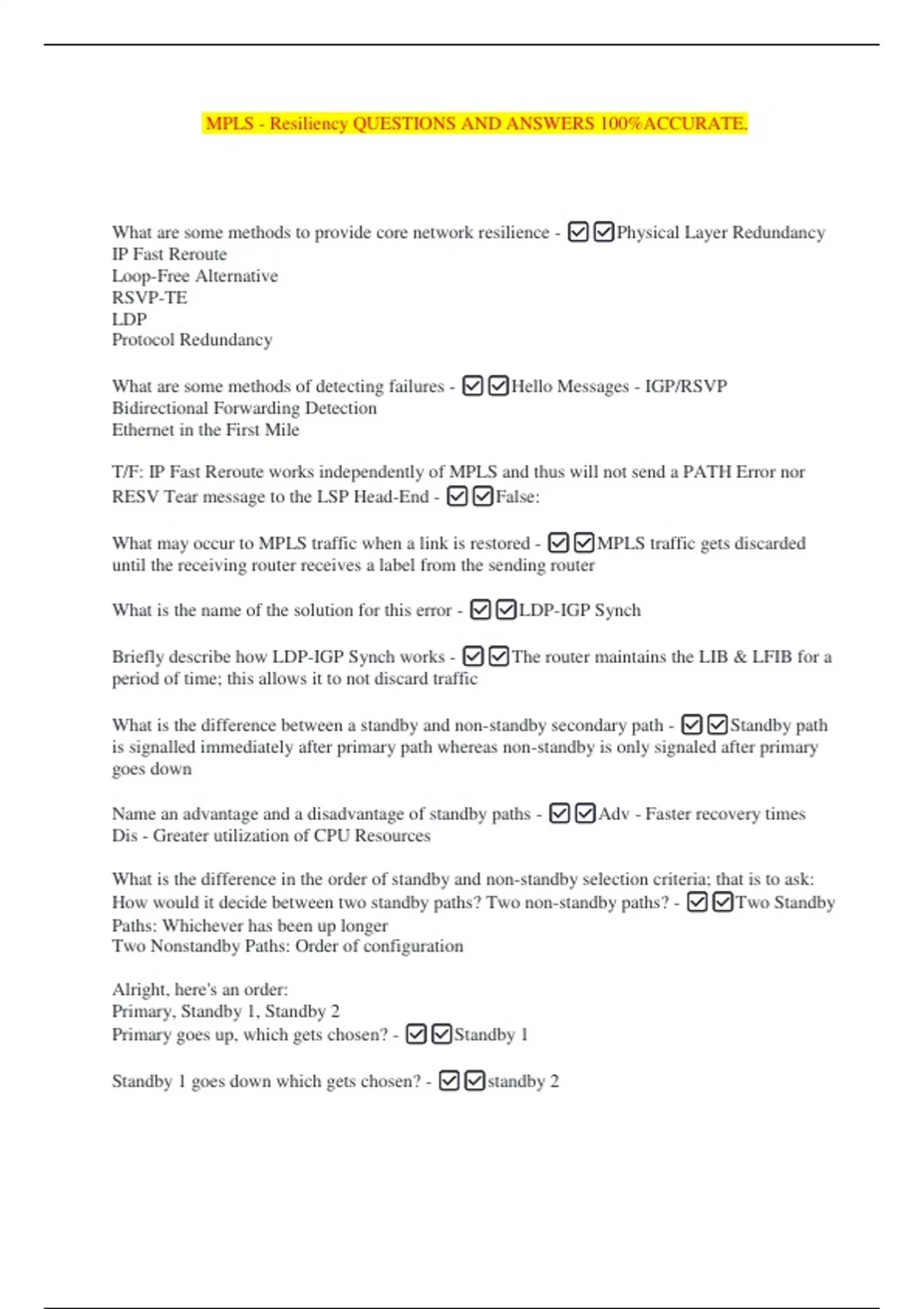 MPLS - Resiliency QUESTIONS AND ANSWERS 100%ACCURATE.

What are some methods to provide core network resilience - ☑☑Physical Layer Redundancy
IP Fast Reroute
Loop-Free Alternative
RSVP-TE
LDP
Protocol Redundancy

What are some methods of detecting failures - ☑☑Hello Messages - IGP/RSVP
Bidirectional Forwarding Detection
Ethernet in the First Mile

T/F: IP Fast Reroute works independently of MPLS and thus will not send a PATH Error nor RESV Tear message to the LSP Head-End - ☑☑False:

What may occur to MPLS traffic when a link is restored - ☑☑MPLS traffic gets discarded until the receiving router receives a label from the sending router

What is the name of the solution for this error - ☑☑LDP-IGP Synch

Briefly describe how LDP-IGP Synch works - ☑☑The router maintains the LIB & LFIB for a period of time; this allows it to not discard traffic

What is the difference between a standby and non-standby secondary path - ☑☑Standby path is signalled immediately after primary path whereas non-standby is only signaled after primary goes down

Name an advantage and a disadvantage of standby paths - ☑☑Adv - Faster recovery times
Dis - Greater utilization of CPU Resources

What is the difference in the order of standby and non-standby selection criteria; that is to ask: How would it decide between two standby paths? Two non-standby paths? - ☑☑Two Standby Paths: Whichever has been up longer
Two Nonstandby Paths: Order of configuration

Alright, here's an order:
Primary, Standby 1, Standby 2
Primary goes up, which gets chosen? - ☑☑Standby 1

Standby 1 goes down which gets chosen? - ☑☑standby 2